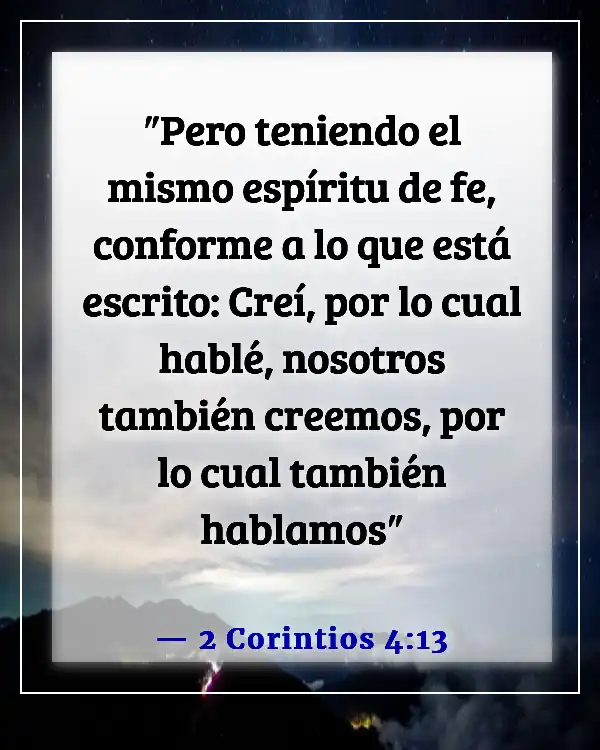 "Pero teniendo el mismo espíritu de fe, conforme a lo que está escrito: Creí, por lo cual hablé, nosotros también creemos, por lo cual también hablamos"

— 2 Corintios 4:13